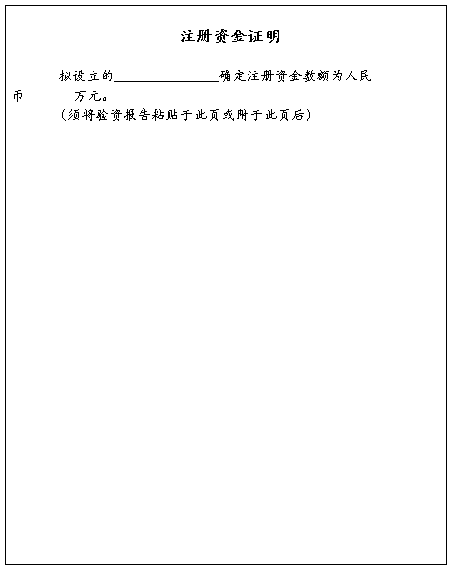 注册资金证明

拟设立的________________确定注册资金数额为人民币 万元。

（须将验资报告粘贴于此页或附于此页后）